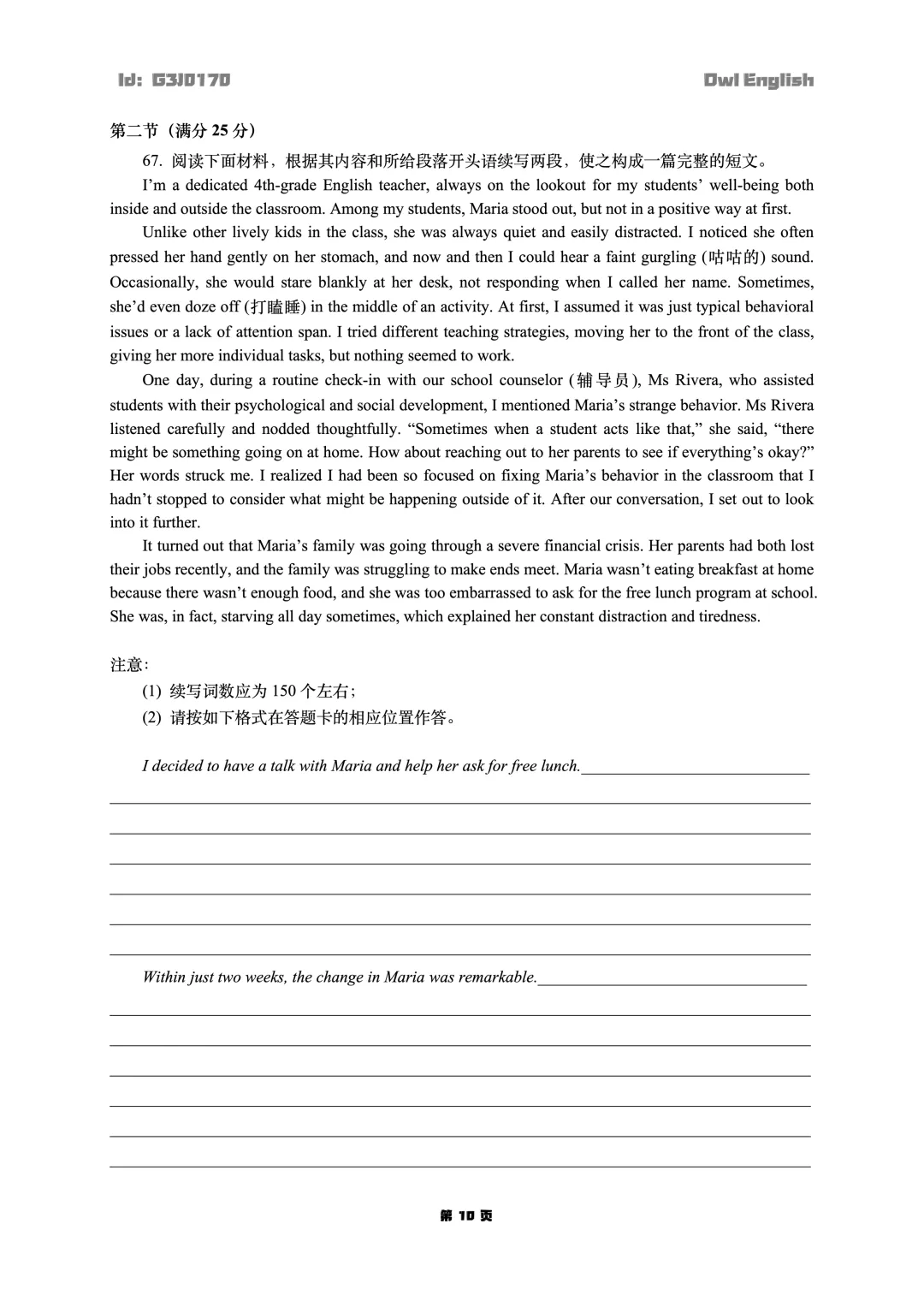 Id: G3J0170

Owl English

第二节（满分 25 分）

67. 阅读下面材料，根据其内容和所给段落开头语续写两段，使之构成一篇完整的短文。

I'm a dedicated 4th-grade English teacher, always on the lookout for my students' well-being both inside and outside the classroom. Among my students, Maria stood out, but not in a positive way at first.

Unlike other lively kids in the class, she was always quiet and easily distracted. I noticed she often pressed her hand gently on her stomach, and now and then I could hear a faint gurgling (咕咕的) sound. Occasionally, she would stare blankly at her desk, not responding when I called her name. Sometimes, she'd even doze off (打瞌睡) in the middle of an activity. At first, I assumed it was just typical behavioral issues or a lack of attention span. I tried different teaching strategies, moving her to the front of the class, giving her more individual tasks, but nothing seemed to work.

One day, during a routine check-in with our school counselor (辅导员), Ms Rivera, who assisted students with their psychological and social development, I mentioned Maria's strange behavior. Ms Rivera listened carefully and nodded thoughtfully. "Sometimes when a student acts like that," she said, "there might be something going on at home. How about reaching out to her parents to see if everything's okay?" Her words struck me. I realized I had been so focused on fixing Maria's behavior in the classroom that I hadn't stopped to consider what might be happening outside of it. After our conversation, I set out to look into it further.

It turned out that Maria's family was going through a severe financial crisis. Her parents had both lost their jobs recently, and the family was struggling to make ends meet. Maria wasn't eating breakfast at home because there wasn't enough food, and she was too embarrassed to ask for the free lunch program at school. She was, in fact, starving all day sometimes, which explained her constant distraction and tiredness.

注意：

(1) 续写词数应为 150 个左右；

(2) 请按如下格式在答题卡的相应位置作答。

I decided to have a talk with Maria and help her ask for free lunch.

Within just two weeks, the change in Maria was remarkable.

第 10 页